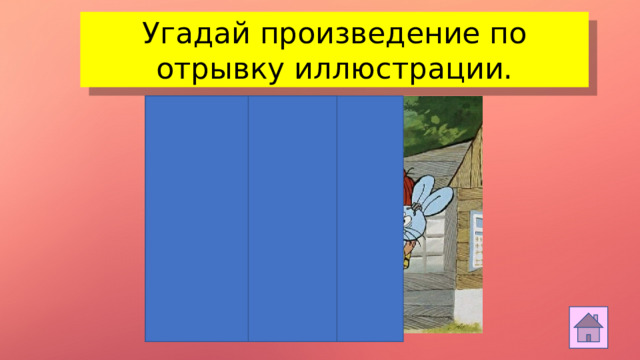 Угадай произведение по отрывку иллюстрации.